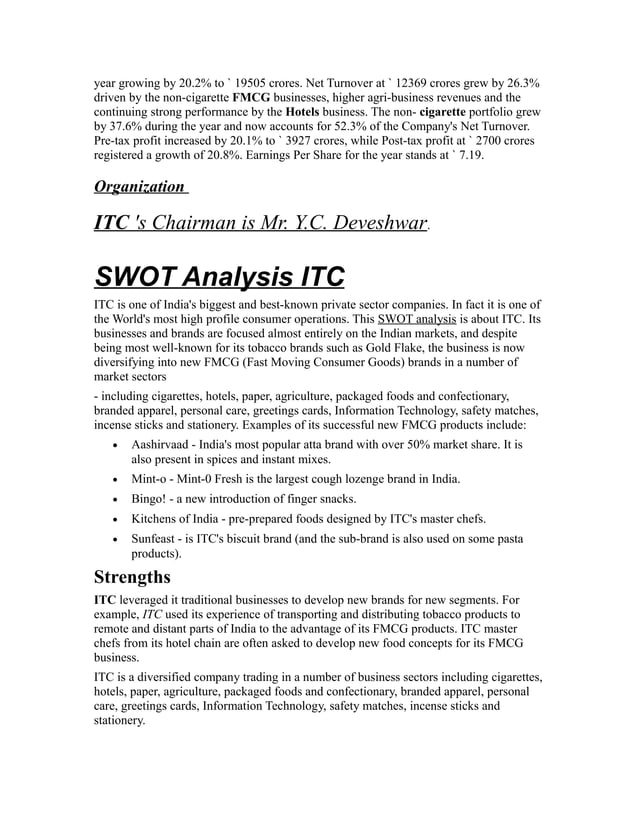 year growing by 20.2% to ` 19505 crores. Net Turnover at ` 12369 crores grew by 26.3% driven by the non-cigarette FMCG businesses, higher agri-business revenues and the continuing strong performance by the Hotels business. The non- cigarette portfolio grew by 37.6% during the year and now accounts for 52.3% of the Company's Net Turnover. Pre-tax profit increased by 20.1% to ` 3927 crores, while Post-tax profit at ` 2700 crores registered a growth of 20.8%. Earnings Per Share for the year stands at ` 7.19.

Organization

ITC 's Chairman is Mr. Y.C. Deveshwar.

SWOT Analysis ITC

ITC is one of India's biggest and best-known private sector companies. In fact it is one of the World's most high profile consumer operations. This SWOT analysis is about ITC. Its businesses and brands are focused almost entirely on the Indian markets, and despite being most well-known for its tobacco brands such as Gold Flake, the business is now diversifying into new FMCG (Fast Moving Consumer Goods) brands in a number of market sectors

- including cigarettes, hotels, paper, agriculture, packaged foods and confectionary, branded apparel, personal care, greetings cards, Information Technology, safety matches, incense sticks and stationery. Examples of its successful new FMCG products include:

• Aashirvaad - India's most popular atta brand with over 50% market share. It is also present in spices and instant mixes.
• Mint-o - Mint-0 Fresh is the largest cough lozenge brand in India.
• Bingo! - a new introduction of finger snacks.
• Kitchens of India - pre-prepared foods designed by ITC's master chefs.
• Sunfeast - is ITC's biscuit brand (and the sub-brand is also used on some pasta products).

Strengths

ITC leveraged it traditional businesses to develop new brands for new segments. For example, ITC used its experience of transporting and distributing tobacco products to remote and distant parts of India to the advantage of its FMCG products. ITC master chefs from its hotel chain are often asked to develop new food concepts for its FMCG business.

ITC is a diversified company trading in a number of business sectors including cigarettes, hotels, paper, agriculture, packaged foods and confectionary, branded apparel, personal care, greetings cards, Information Technology, safety matches, incense sticks and stationery.